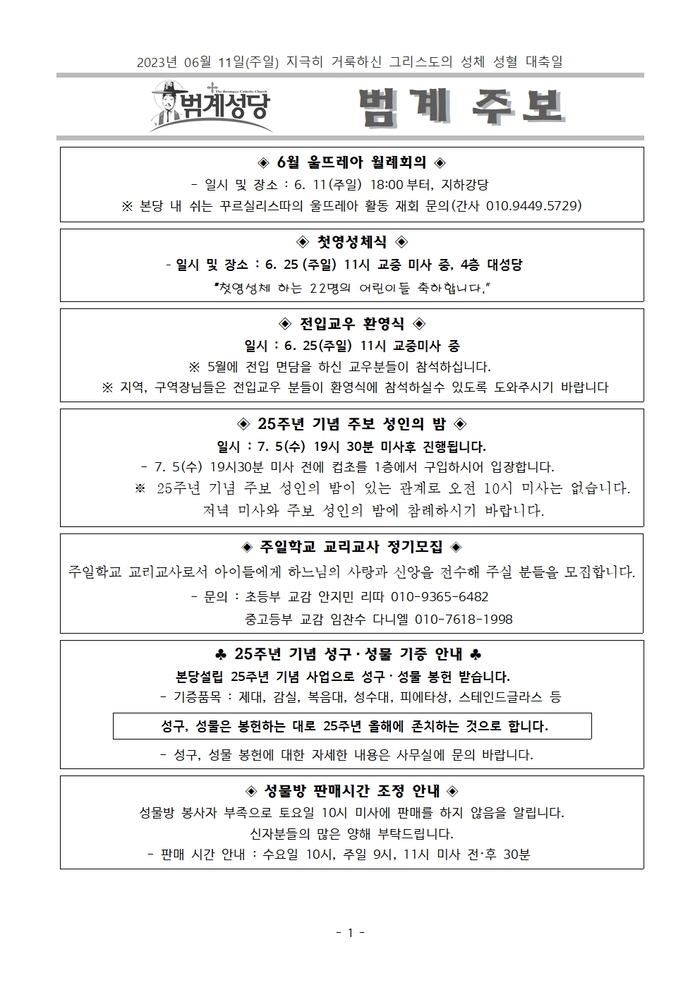 2023년 06월 11일(주일) 지극히 거룩하신 그리스도의 성체 성혈 대축일

범계성당

범 계 주 보

◈ 6월 울뜨레아 월례회의 ◈

- 일시 및 장소 : 6. 11(주일) 18:00 부터, 지하강당

※ 본당 내 쉬는 꾸르실리스따의 울뜨레아 활동 재회 문의(간사 010.9449.5729)

◈ 첫영성체식 ◈

- 일시 및 장소 : 6. 25 (주일) 11시 교중 미사 중, 4층 대성당

"첫영성체 하는 22명의 어린이들 축하합니다."

◈ 전입교우 환영식 ◈

일시 : 6. 25(주일) 11시 교중미사 중

※ 5월에 전입 면담을 하신 교우분들이 참석하십니다.

※ 지역, 구역장님들은 전입교우 분들이 환영식에 참석하실수 있도록 도와주시기 바랍니다

◈ 25주년 기념 주보 성인의 밤 ◈

일시 : 7. 5(수) 19시 30분 미사후 진행됩니다.

- 7. 5(수) 19시30분 미사 전에 컵초를 1층에서 구입하시어 입장합니다.

※ 25주년 기념 주보 성인의 밤이 있는 관계로 오전 10시 미사는 없습니다.

저녁 미사와 주보 성인의 밤에 참례하시기 바랍니다.

◈ 주일학교 교리교사 정기모집 ◈

주일학교 교리교사로서 아이들에게 하느님의 사랑과 신앙을 전수해 주실 분들을 모집합니다.

- 문의 : 초등부 교감 안지민 리따 010-9365-6482

중고등부 교감 임찬수 다니엘 010-7618-1998

♣ 25주년 기념 성구·성물 기증 안내 ♣

본당설립 25주년 기념 사업으로 성구·성물 봉헌 받습니다.

- 기증품목 : 제대, 감실, 복음대, 성수대, 피에타상, 스테인드글라스 등

성구, 성물은 봉헌하는 대로 25주년 올해에 존치하는 것으로 합니다.

- 성구, 성물 봉헌에 대한 자세한 내용은 사무실에 문의 바랍니다.

◈ 성물방 판매시간 조정 안내 ◈

성물방 봉사자 부족으로 토요일 10시 미사에 판매를 하지 않음을 알립니다.

신자분들의 많은 양해 부탁드립니다.

- 판매 시간 안내 : 수요일 10시, 주일 9시, 11시 미사 전·후 30분

- 1 -